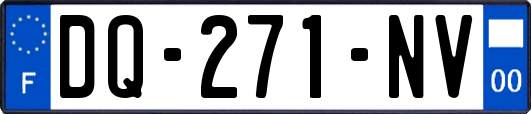 F
DQ-271-NV
00